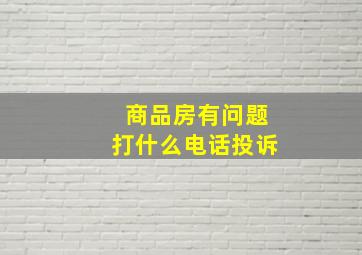 商品房有问题
打什么电话投诉